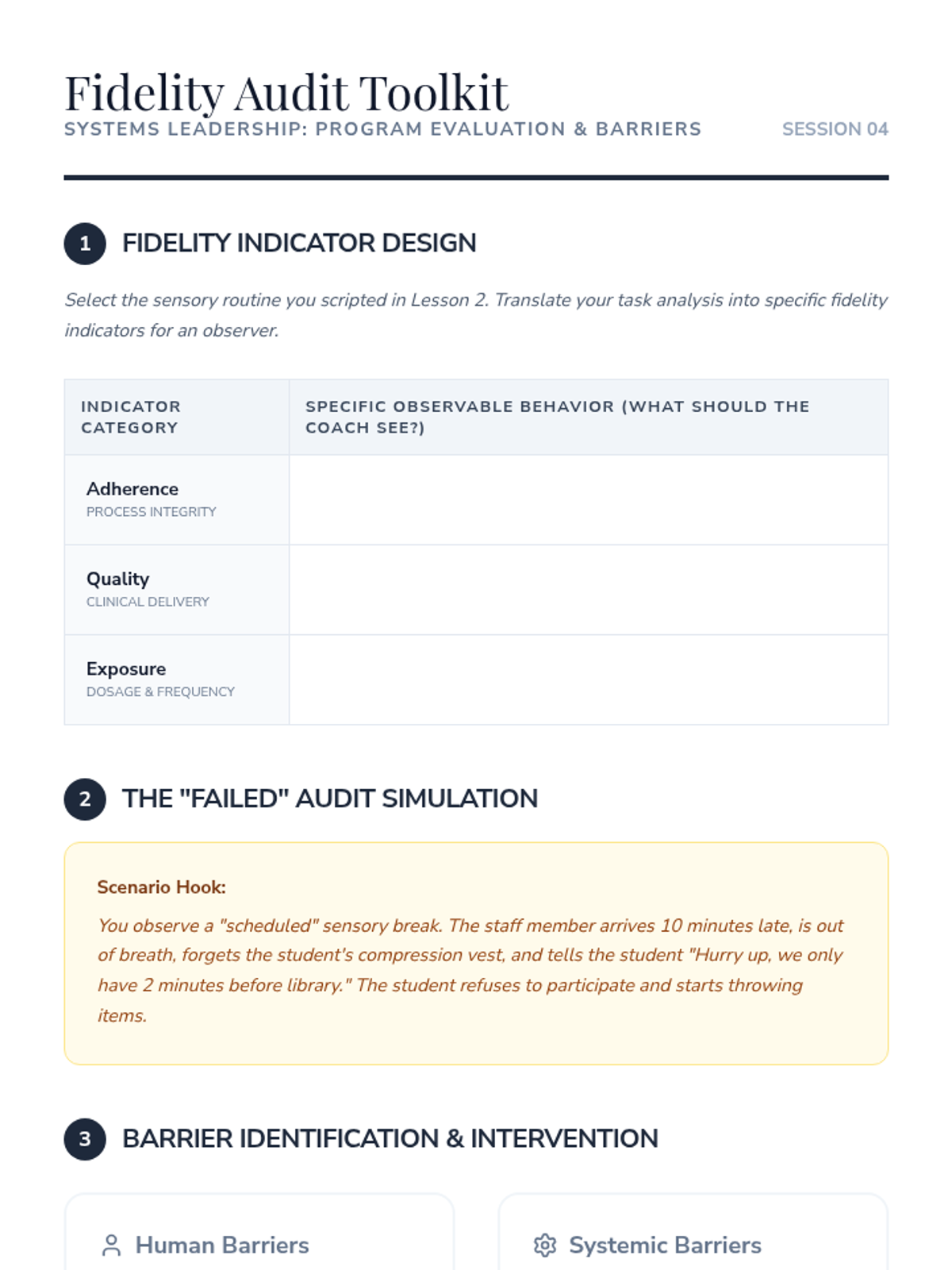 Fidelity Audit Toolkit
SYSTEMS LEADERSHIP: PROGRAM EVALUATION & BARRIERS
SESSION 04

1 FIDELITY INDICATOR DESIGN

Select the sensory routine you scripted in Lesson 2. Translate your task analysis into specific fidelity indicators for an observer.

| INDICATOR CATEGORY | SPECIFIC OBSERVABLE BEHAVIOR (WHAT SHOULD THE COACH SEE?) |
|---|---|
| Adherence PROCESS INTEGRITY | |
| Quality CLINICAL DELIVERY | |
| Exposure DOSAGE & FREQUENCY | |

2 THE "FAILED" AUDIT SIMULATION

Scenario Hook:

You observe a "scheduled" sensory break. The staff member arrives 10 minutes late, is out of breath, forgets the student's compression vest, and tells the student "Hurry up, we only have 2 minutes before library." The student refuses to participate and starts throwing items.

3 BARRIER IDENTIFICATION & INTERVENTION

Human Barriers

Systemic Barriers